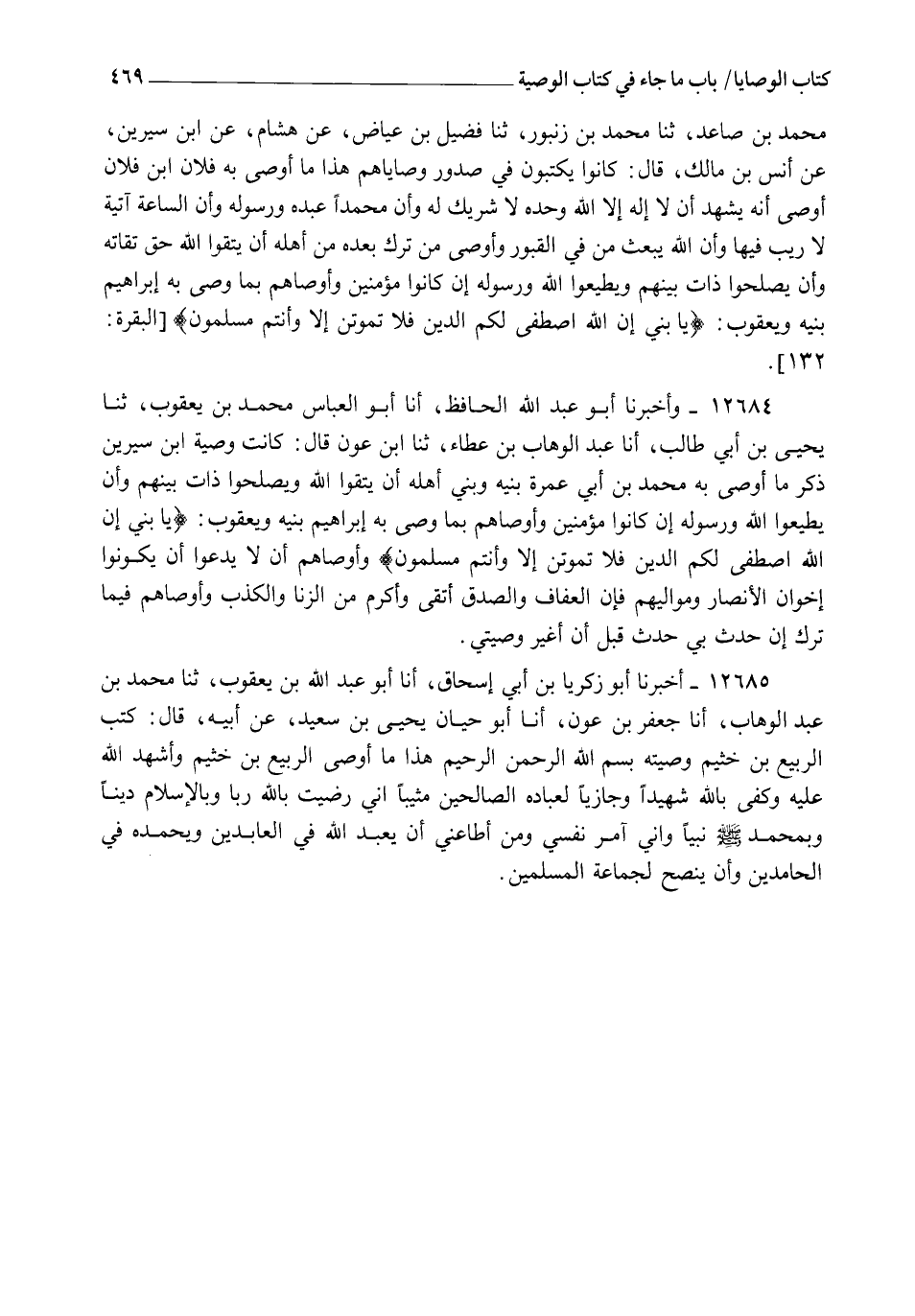 كتاب الوصايا/ باب ما جاء في كتاب الوصية ٤٦٩

محمد بن صاعد، ثنا محمد بن زنبور، ثنا فضيل بن عياض، عن هشام، عن ابن سيرين، عن أنس بن مالك، قال: كانوا يكتبون في صدور وصاياهم هذا ما أوصى به فلان ابن فلان أوصى أنه يشهد أن لا إله إلا الله وحده لا شريك له وأن محمداً عبده ورسوله وأن الساعة آتية لا ريب فيها وأن الله يبعث من في القبور وأوصى من ترك بعده من أهله أن يتقوا الله حق تقاته وأن يصلحوا ذات بينهم ويطيعوا الله ورسوله إن كانوا مؤمنين وأوصاهم بما وصى به إبراهيم بنيه ويعقوب: ﴿يا بني إن الله اصطفى لكم الدين فلا تموتن إلا وأنتم مسلمون﴾ [البقرة: ١٣٢].

١٢٦٨٤ ـ وأخبرنا أبو عبد الله الحافظ، أنا أبو العباس محمد بن يعقوب، ثنا يحيى بن أبي طالب، أنا عبد الوهاب بن عطاء، ثنا ابن عون قال: كانت وصية ابن سيرين ذكر ما أوصى به محمد بن أبي عمرة بنيه وبني أهله أن يتقوا الله ويصلحوا ذات بينهم وأن يطيعوا الله ورسوله إن كانوا مؤمنين وأوصاهم بما وصى به إبراهيم بنيه ويعقوب: ﴿يا بني إن الله اصطفى لكم الدين فلا تموتن إلا وأنتم مسلمون﴾ وأوصاهم أن لا يدعوا أن يكونوا إخوان الأنصار ومواليهم فإن العفاف والصدق أتقى وأكرم من الزنا والكذب وأوصاهم فيما ترك إن حدث بي حدث قبل أن أغير وصيتي.

١٢٦٨٥ ـ أخبرنا أبو زكريا بن أبي إسحاق، أنا أبو عبد الله بن يعقوب، ثنا محمد بن عبد الوهاب، أنا جعفر بن عون، أنا أبو حيان يحيى بن سعيد، عن أبيه، قال: كتب الربيع بن خثيم وصيته بسم الله الرحمن الرحيم هذا ما أوصى الربيع بن خثيم وأشهد الله عليه وكفى بالله شهيداً وجازياً لعباده الصالحين مثيباً اني رضيت بالله ربا وبالإسلام ديناً وبمحمد ﷺ نبياً واني آمر نفسي ومن أطاعني أن يعبد الله في العابدين ويحمده في الحامدين وأن ينصح لجماعة المسلمين.